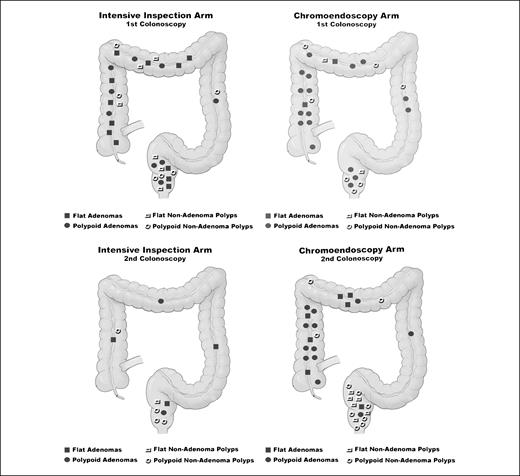 Intensive Inspection Arm
1st Colonoscopy

Flat Adenomas
Polypoid Adenomas
Flat Non-Adenoma Polyps
Polypoid Non-Adenoma Polyps

Chromoendoscopy Arm
1st Colonoscopy

Flat Adenomas
Polypoid Adenomas
Flat Non-Adenoma Polyps
Polypoid Non-Adenoma Polyps

Intensive Inspection Arm
2nd Colonoscopy

Flat Adenomas
Polypoid Adenomas
Flat Non-Adenoma Polyps
Polypoid Non-Adenoma Polyps

Chromoendoscopy Arm
2nd Colonoscopy

Flat Adenomas
Polypoid Adenomas
Flat Non-Adenoma Polyps
Polypoid Non-Adenoma Polyps